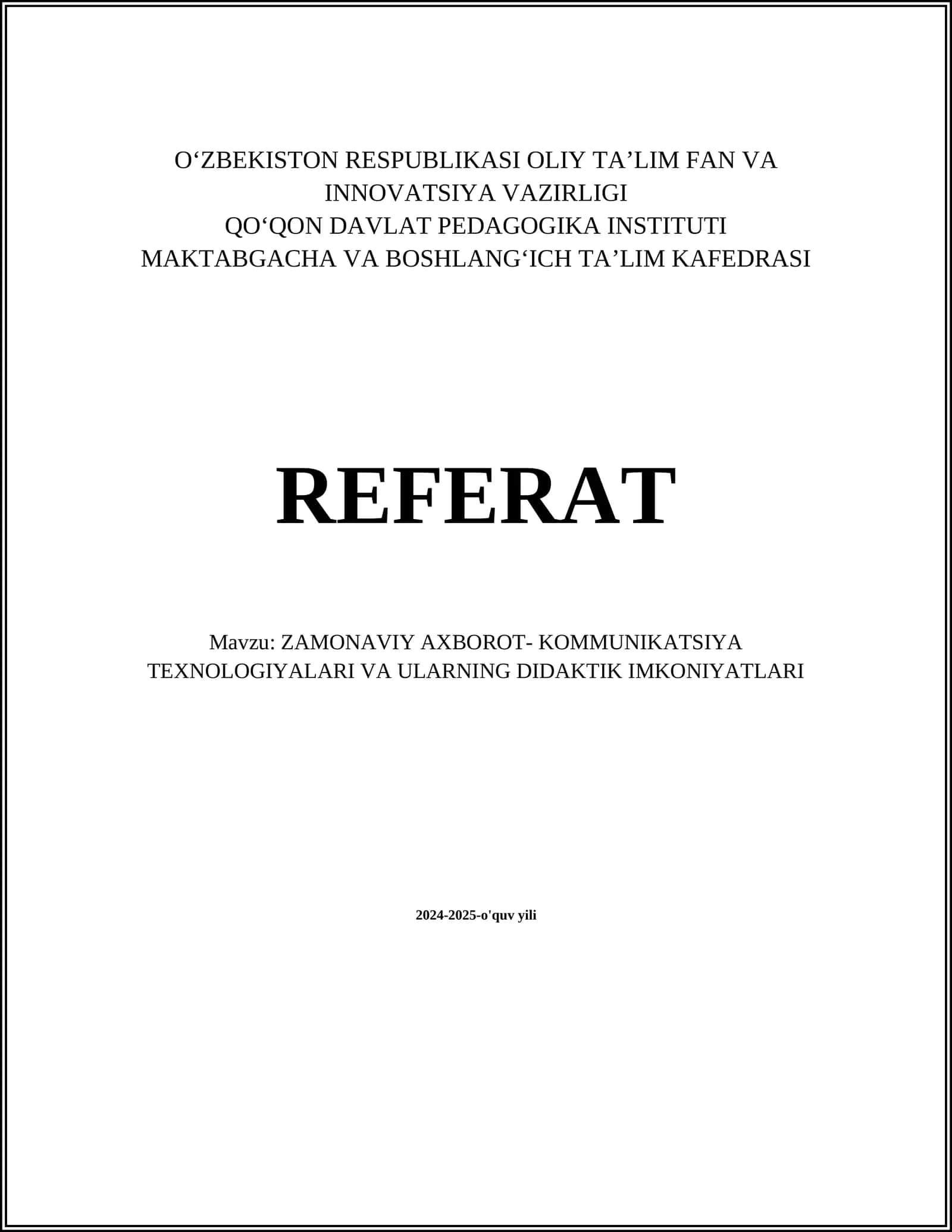 O‘ZBEKISTON RESPUBLIKASI OLIY TA’LIM FAN VA INNOVATSIYA VAZIRLIGI
QO‘QON DAVLAT PEDAGOGIKA INSTITUTI
MAKTABGACHA VA BOSHLANG‘ICH TA’LIM KAFEDRASI

REFERAT

Mavzu: ZAMONAVIY AXBOROT- KOMMUNIKATSIYA TEXNOLOGIYALARI VA ULARNING DIDAKTIK IMKONIYATLARI

2024-2025-o'quv yili